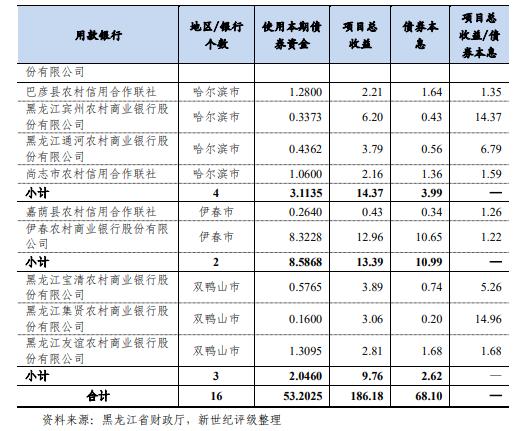 | 用款银行 | 地区/银行个数 | 使用本期债券资金 | 项目总收益 | 债券本息 | 项目总收益/债券本息 |
|---|---|---|---|---|---|
| 份有限公司 | | | | | |
| 巴彦县农村信用合作联社 | 哈尔滨市 | 1.2800 | 2.21 | 1.64 | 1.35 |
| 黑龙江宾州农村商业银行股份有限公司 | 哈尔滨市 | 0.3373 | 6.20 | 0.43 | 14.37 |
| 黑龙江通河农村商业银行股份有限公司 | 哈尔滨市 | 0.4362 | 3.79 | 0.56 | 6.79 |
| 尚志市农村信用合作联社 | 哈尔滨市 | 1.0600 | 2.16 | 1.36 | 1.59 |
| 小计 | 4 | 3.1135 | 14.37 | 3.99 | — |
| 嘉荫县农村信用合作联社 | 伊春市 | 0.2640 | 0.43 | 0.34 | 1.26 |
| 伊春农村商业银行股份有限公司 | 伊春市 | 8.3228 | 12.96 | 10.65 | 1.22 |
| 小计 | 2 | 8.5868 | 13.39 | 10.99 | — |
| 黑龙江宝清农村商业银行股份有限公司 | 双鸭山市 | 0.5765 | 3.89 | 0.74 | 5.26 |
| 黑龙江集贤农村商业银行股份有限公司 | 双鸭山市 | 0.1600 | 3.06 | 0.20 | 14.96 |
| 黑龙江友谊农村商业银行股份有限公司 | 双鸭山市 | 1.3095 | 2.81 | 1.68 | 1.68 |
| 小计 | 3 | 2.0460 | 9.76 | 2.62 | — |
| 合计 | 16 | 53.2025 | 186.18 | 68.10 | — |

资料来源：黑龙江省财政厅，新世纪评级整理